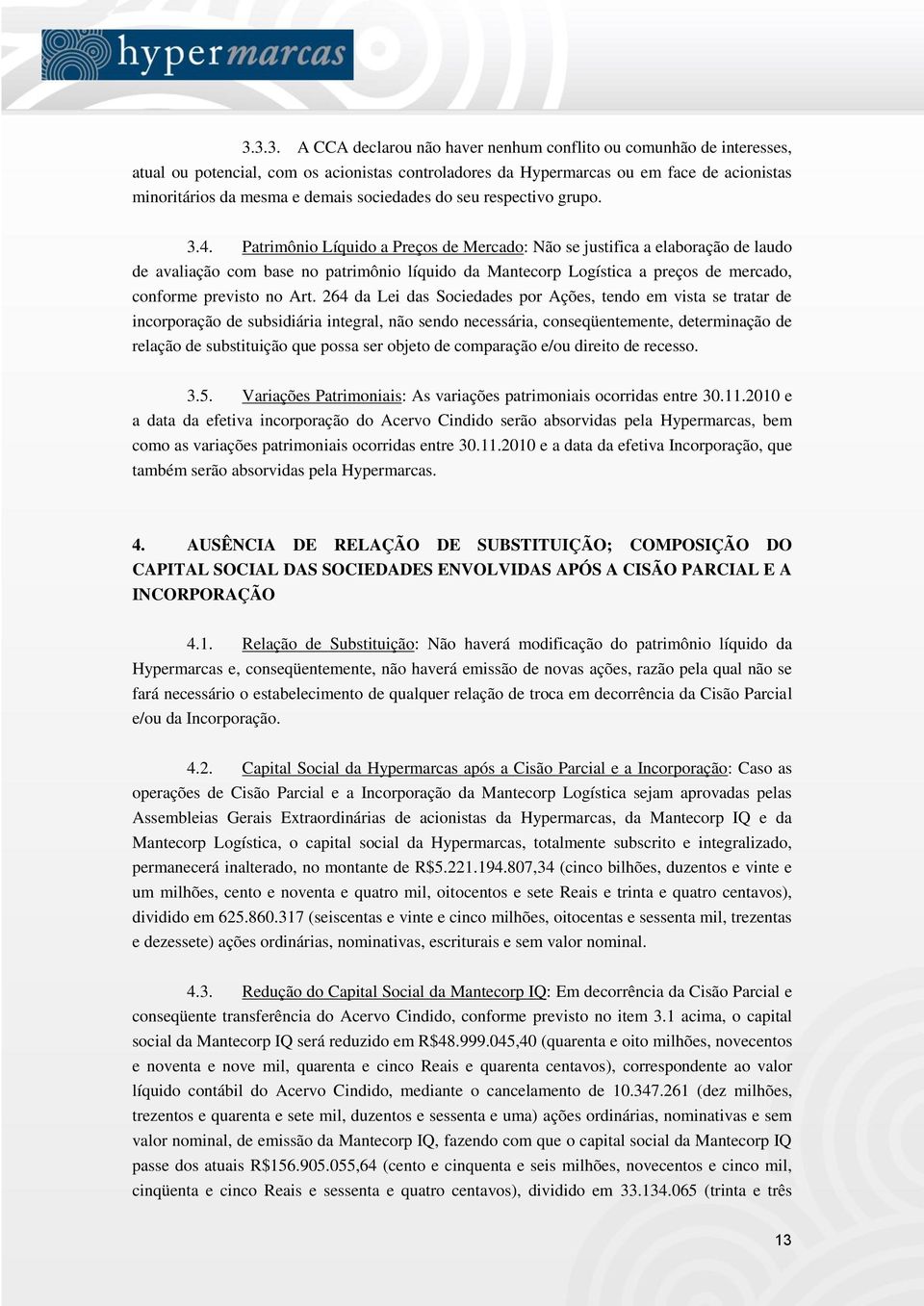 hypermarcas

3.3.3. A CCA declarou não haver nenhum conflito ou comunhão de interesses, atual ou potencial, com os acionistas controladores da Hypermarcas ou em face de acionistas minoritários da mesma e demais sociedades do seu respectivo grupo.

3.4. Patrimônio Líquido a Preços de Mercado: Não se justifica a elaboração de laudo de avaliação com base no patrimônio líquido da Mantecorp Logística a preços de mercado, conforme previsto no Art. 264 da Lei das Sociedades por Ações, tendo em vista se tratar de incorporação de subsidiária integral, não sendo necessária, conseqüentemente, determinação de relação de substituição que possa ser objeto de comparação e/ou direito de recesso.

3.5. Variações Patrimoniais: As variações patrimoniais ocorridas entre 30.11.2010 e a data da efetiva incorporação do Acervo Cindido serão absorvidas pela Hypermarcas, bem como as variações patrimoniais ocorridas entre 30.11.2010 e a data da efetiva Incorporação, que também serão absorvidas pela Hypermarcas.

4. AUSÊNCIA DE RELAÇÃO DE SUBSTITUIÇÃO; COMPOSIÇÃO DO CAPITAL SOCIAL DAS SOCIEDADES ENVOLVIDAS APÓS A CISÃO PARCIAL E A INCORPORAÇÃO

4.1. Relação de Substituição: Não haverá modificação do patrimônio líquido da Hypermarcas e, conseqüentemente, não haverá emissão de novas ações, razão pela qual não se fará necessário o estabelecimento de qualquer relação de troca em decorrência da Cisão Parcial e/ou da Incorporação.

4.2. Capital Social da Hypermarcas após a Cisão Parcial e a Incorporação: Caso as operações de Cisão Parcial e a Incorporação da Mantecorp Logística sejam aprovadas pelas Assembleias Gerais Extraordinárias de acionistas da Hypermarcas, da Mantecorp IQ e da Mantecorp Logística, o capital social da Hypermarcas, totalmente subscrito e integralizado, permanecerá inalterado, no montante de R$5.221.194.807,34 (cinco bilhões, duzentos e vinte e um milhões, cento e noventa e quatro mil, oitocentos e sete Reais e trinta e quatro centavos), dividido em 625.860.317 (seiscentas e vinte e cinco milhões, oitocentas e sessenta mil, trezentas e dezessete) ações ordinárias, nominativas, escriturais e sem valor nominal.

4.3. Redução do Capital Social da Mantecorp IQ: Em decorrência da Cisão Parcial e conseqüente transferência do Acervo Cindido, conforme previsto no item 3.1 acima, o capital social da Mantecorp IQ será reduzido em R$48.999.045,40 (quarenta e oito milhões, novecentos e noventa e nove mil, quarenta e cinco Reais e quarenta centavos), correspondente ao valor líquido contábil do Acervo Cindido, mediante o cancelamento de 10.347.261 (dez milhões, trezentos e quarenta e sete mil, duzentos e sessenta e uma) ações ordinárias, nominativas e sem valor nominal, de emissão da Mantecorp IQ, fazendo com que o capital social da Mantecorp IQ passe dos atuais R$156.905.055,64 (cento e cinquenta e seis milhões, novecentos e cinco mil, cinqüenta e cinco Reais e sessenta e quatro centavos), dividido em 33.134.065 (trinta e três

13